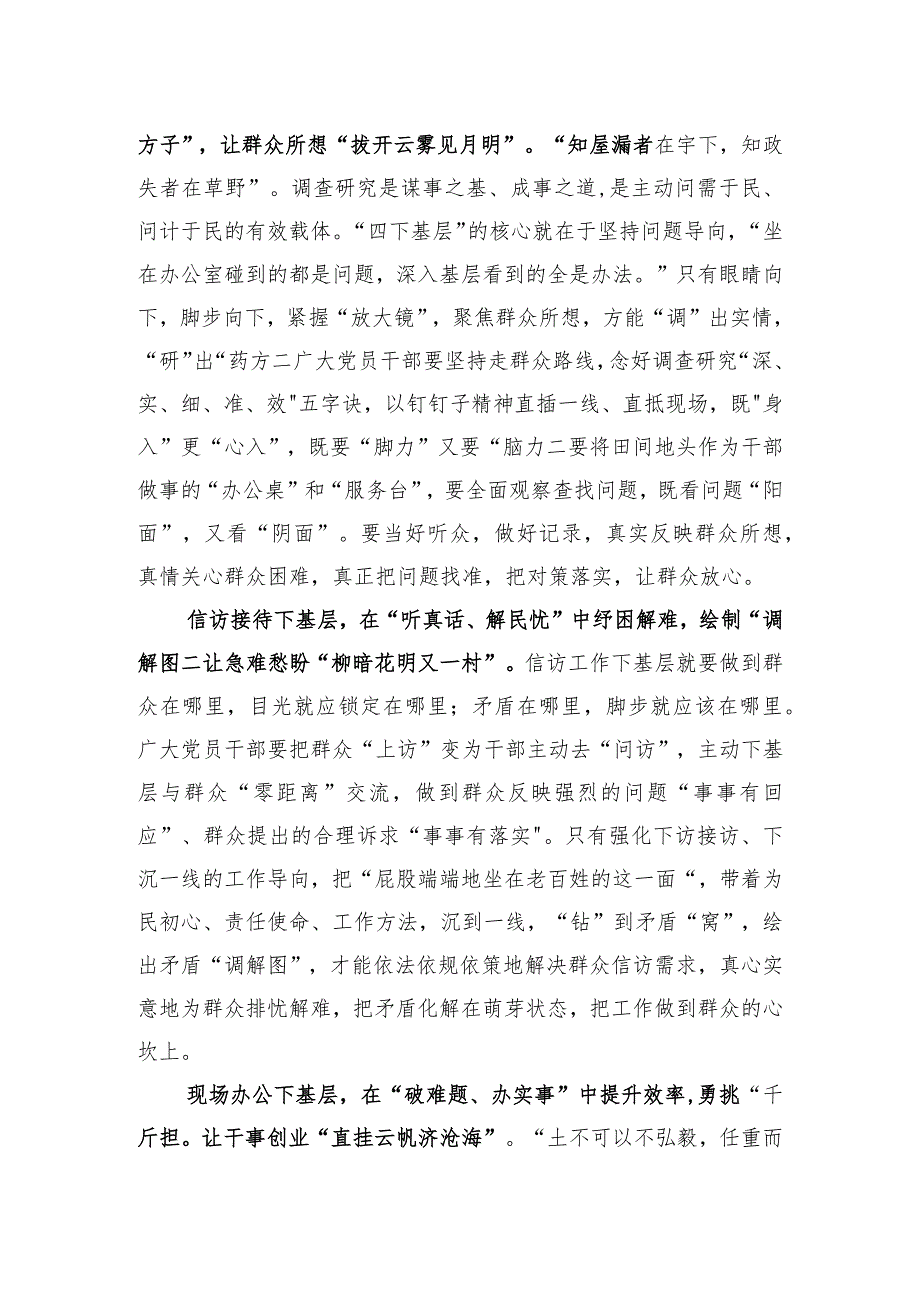 方子”，让群众所想“拔开云雾见月明”。“知屋漏者在宇下，知政失者在草野”。调查研究是谋事之基、成事之道,是主动问需于民、问计于民的有效载体。“四下基层”的核心就在于坚持问题导向，“坐在办公室碰到的都是问题，深入基层看到的全是办法。”只有眼睛向下，脚步向下，紧握“放大镜”，聚焦群众所想，方能“调”出实情，“研”出“药方二广大党员干部要坚持走群众路线，念好调查研究“深、实、细、准、效"五字诀，以钉钉子精神直插一线、直抵现场，既"身入”更“心入”，既要“脚力”又要“脑力二要将田间地头作为干部做事的“办公桌”和“服务台”，要全面观察查找问题，既看问题“阳面”，又看“阴面”。要当好听众，做好记录，真实反映群众所想，真情关心群众困难，真正把问题找准，把对策落实，让群众放心。

信访接待下基层，在“听真话、解民忧”中纾困解难，绘制“调解图二让急难愁盼“柳暗花明又一村”。信访工作下基层就要做到群众在哪里，目光就应锁定在哪里；矛盾在哪里，脚步就应该在哪里。广大党员干部要把群众“上访”变为干部主动去“问访”，主动下基层与群众“零距离”交流，做到群众反映强烈的问题“事事有回应”、群众提出的合理诉求“事事有落实"。只有强化下访接访、下沉一线的工作导向，把“屁股端端地坐在老百姓的这一面“，带着为民初心、责任使命、工作方法，沉到一线，“钻”到矛盾“窝”，绘出矛盾“调解图”，才能依法依规依策地解决群众信访需求，真心实意地为群众排忧解难，把矛盾化解在萌芽状态，把工作做到群众的心坎上。

现场办公下基层，在“破难题、办实事”中提升效率,勇挑“千斤担。让干事创业“直挂云帆济沧海”。“土不可以不弘毅，任重而